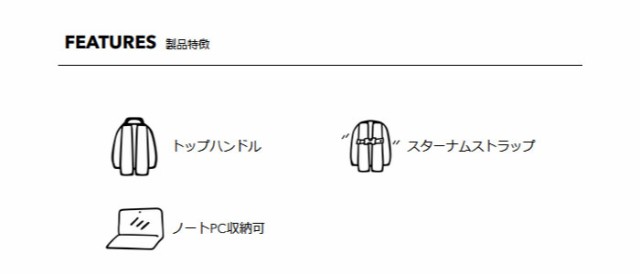 FEATURES 製品特徴

トップハンドル

スターナムストラップ

ノートPC収納可